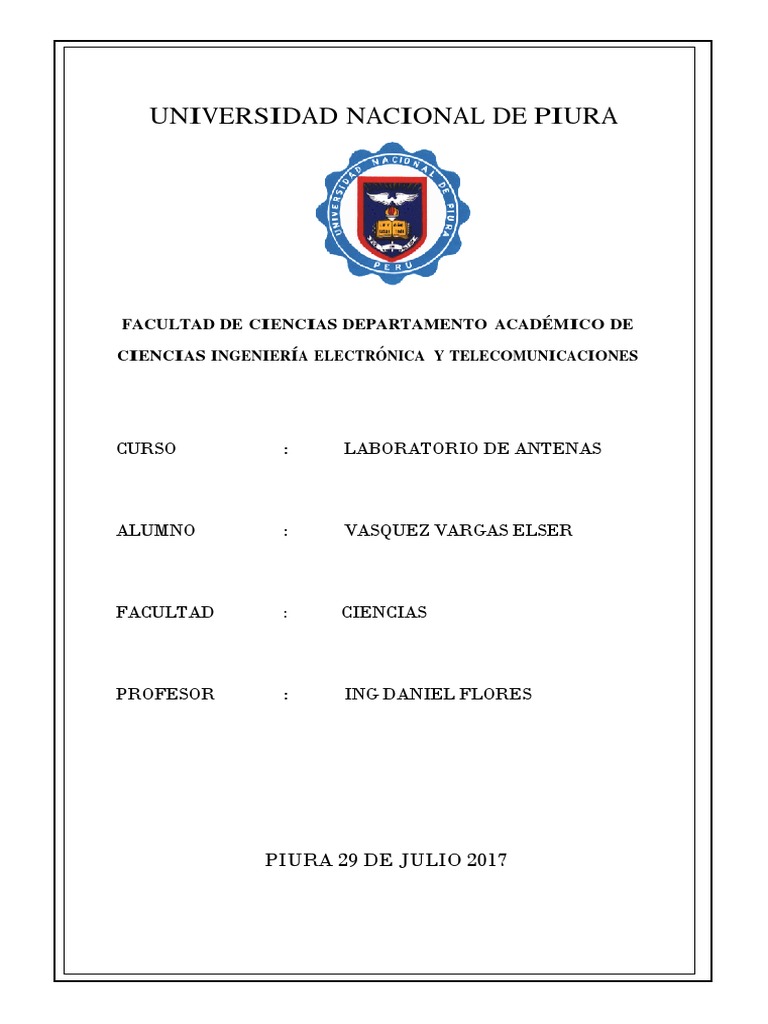 UNIVERSIDAD NACIONAL DE PIURA

UNIVERSIDAD NACIONAL DE PIURA
PERU

FACULTAD DE CIENCIAS DEPARTAMENTO ACADÉMICO DE CIENCIAS INGENIERÍA ELECTRÓNICA Y TELECOMUNICACIONES

CURSO : LABORATORIO DE ANTENAS

ALUMNO : VASQUEZ VARGAS ELSER

FACULTAD : CIENCIAS

PROFESOR : ING DANIEL FLORES

PIURA 29 DE JULIO 2017